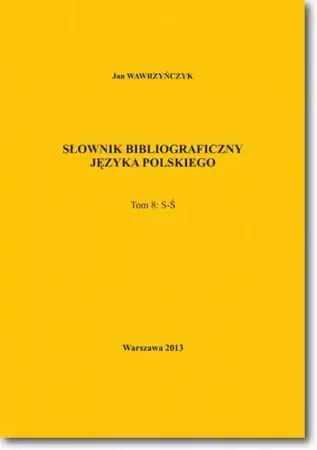 Jan WAWRZYŃCZYK

SŁOWNIK BIBLIOGRAFICZNY JĘZYKA POLSKIEGO

Tom 8: S-Ś

Warszawa 2013